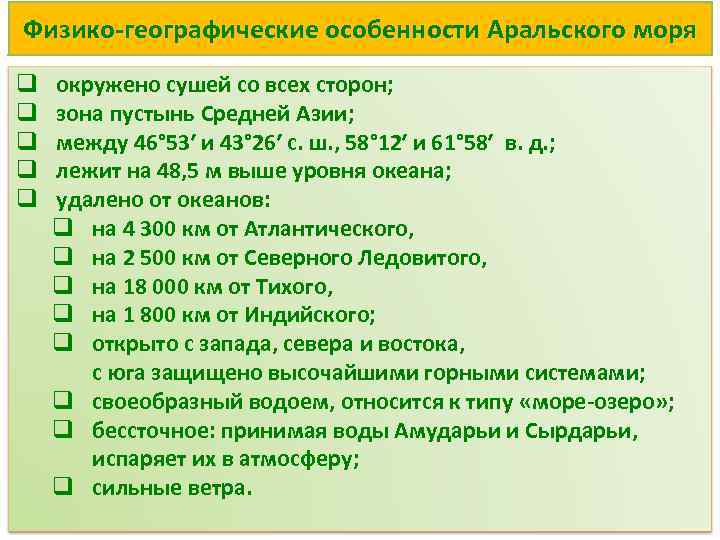 Физико-географические особенности Аральского моря

❑ окружено сушей со всех сторон;
❑ зона пустынь Средней Азии;
❑ между 46°53′ и 43°26′ с. ш., 58°12′ и 61°58′ в. д.;
❑ лежит на 48,5 м выше уровня океана;
❑ удалено от океанов:
❑ на 4 300 км от Атлантического,
❑ на 2 500 км от Северного Ледовитого,
❑ на 18 000 км от Тихого,
❑ на 1 800 км от Индийского;
❑ открыто с запада, севера и востока, с юга защищено высочайшими горными системами;
❑ своеобразный водоем, относится к типу «море-озеро»;
❑ бессточное: принимая воды Амударьи и Сырдарьи, испаряет их в атмосферу;
❑ сильные ветра.